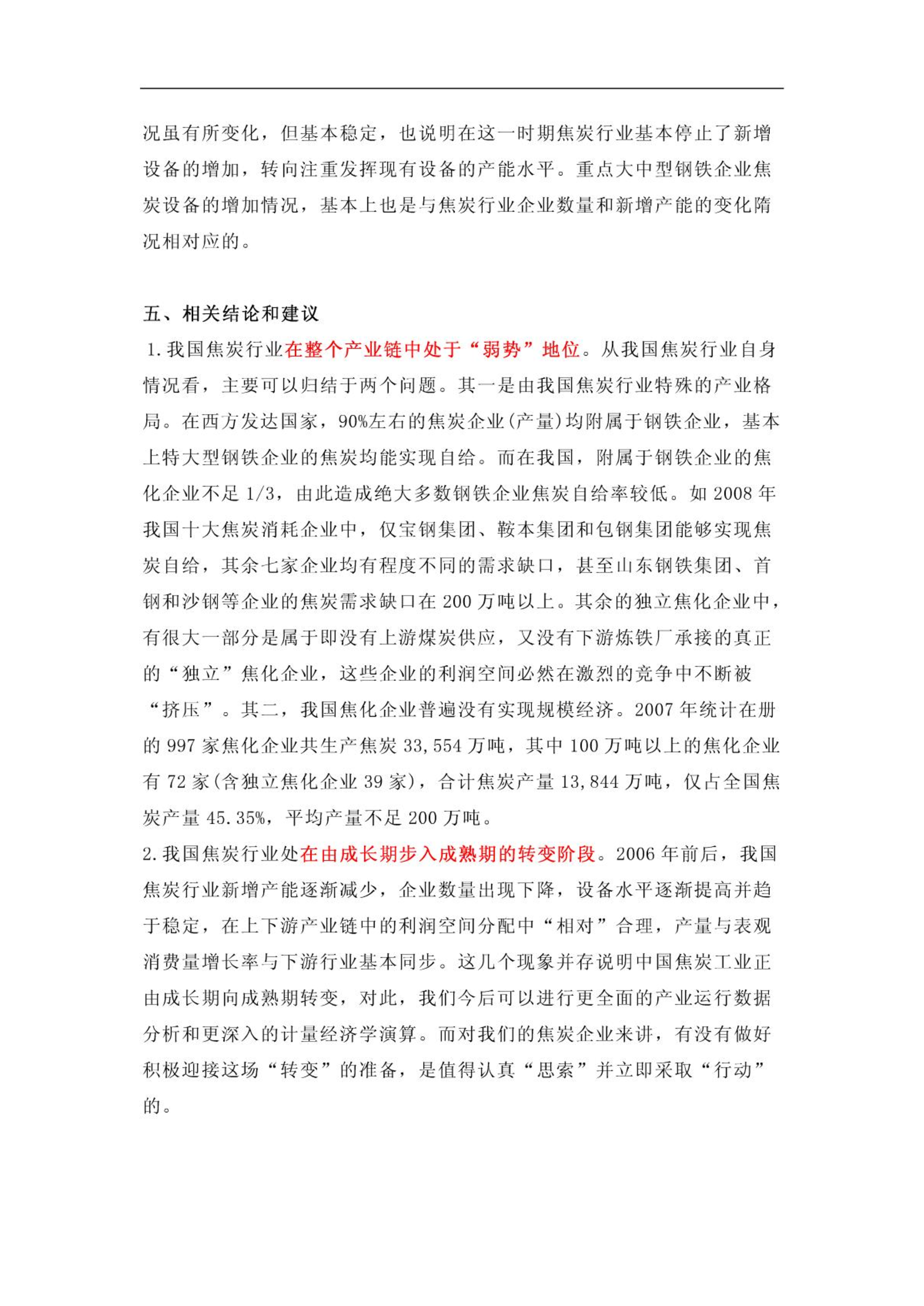 况虽有所变化，但基本稳定，也说明在这一时期焦炭行业基本停止了新增设备的增加，转向注重发挥现有设备的产能水平。重点大中型钢铁企业焦炭设备的增加情况，基本上也是与焦炭行业企业数量和新增产能的变化隋况相对应的。

五、相关结论和建议

1.我国焦炭行业在整个产业链中处于“弱势”地位。从我国焦炭行业自身情况看，主要可以归结于两个问题。其一是由我国焦炭行业特殊的产业格局。在西方发达国家，90%左右的焦炭企业(产量)均附属于钢铁企业，基本上特大型钢铁企业的焦炭均能实现自给。而在我国，附属于钢铁企业的焦化企业不足 1/3，由此造成绝大多数钢铁企业焦炭自给率较低。如 2008 年我国十大焦炭消耗企业中，仅宝钢集团、鞍本集团和包钢集团能够实现焦炭自给，其余七家企业均有程度不同的需求缺口，甚至山东钢铁集团、首钢和沙钢等企业的焦炭需求缺口在 200 万吨以上。其余的独立焦化企业中，有很大一部分是属于即没有上游煤炭供应，又没有下游炼铁厂承接的真正的“独立”焦化企业，这些企业的利润空间必然在激烈的竞争中不断被“挤压”。其二，我国焦化企业普遍没有实现规模经济。2007 年统计在册的 997 家焦化企业共生产焦炭 33,554 万吨，其中 100 万吨以上的焦化企业有 72 家(含独立焦化企业 39 家)，合计焦炭产量 13,844 万吨，仅占全国焦炭产量 45.35%，平均产量不足 200 万吨。

2.我国焦炭行业处在由成长期步入成熟期的转变阶段。2006 年前后，我国焦炭行业新增产能逐渐减少，企业数量出现下降，设备水平逐渐提高并趋于稳定，在上下游产业链中的利润空间分配中“相对”合理，产量与表观消费量增长率与下游行业基本同步。这几个现象并存说明中国焦炭工业正由成长期向成熟期转变，对此，我们今后可以进行更全面的产业运行数据分析和更深入的计量经济学演算。而对我们的焦炭企业来讲，有没有做好积极迎接这场“转变”的准备，是值得认真“思索”并立即采取“行动”的。